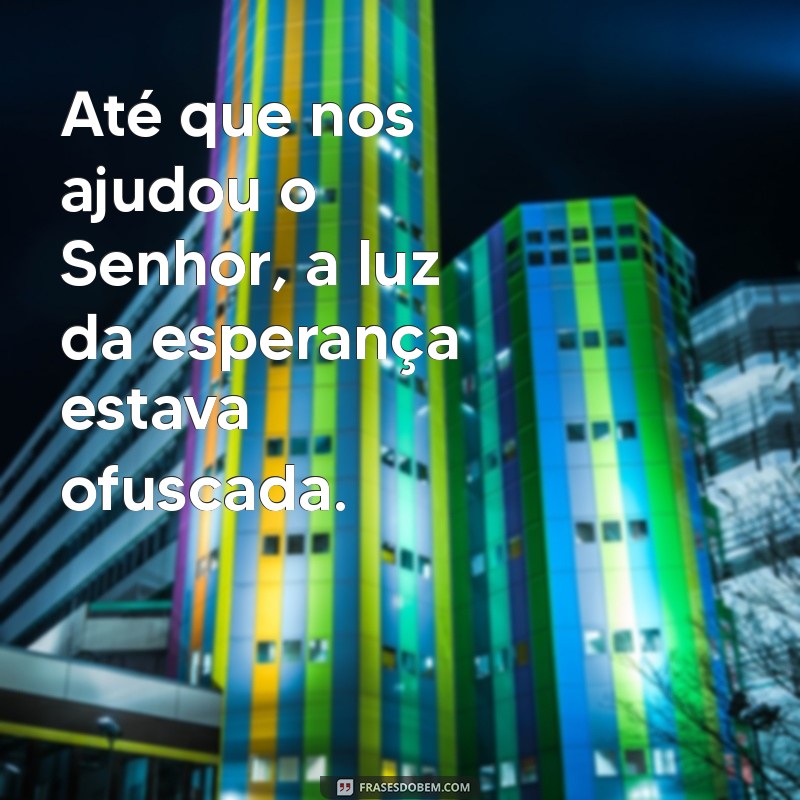 Até que nos ajudou o Senhor, a luz da esperança estava ofuscada.

FRASESDOBEM.COM